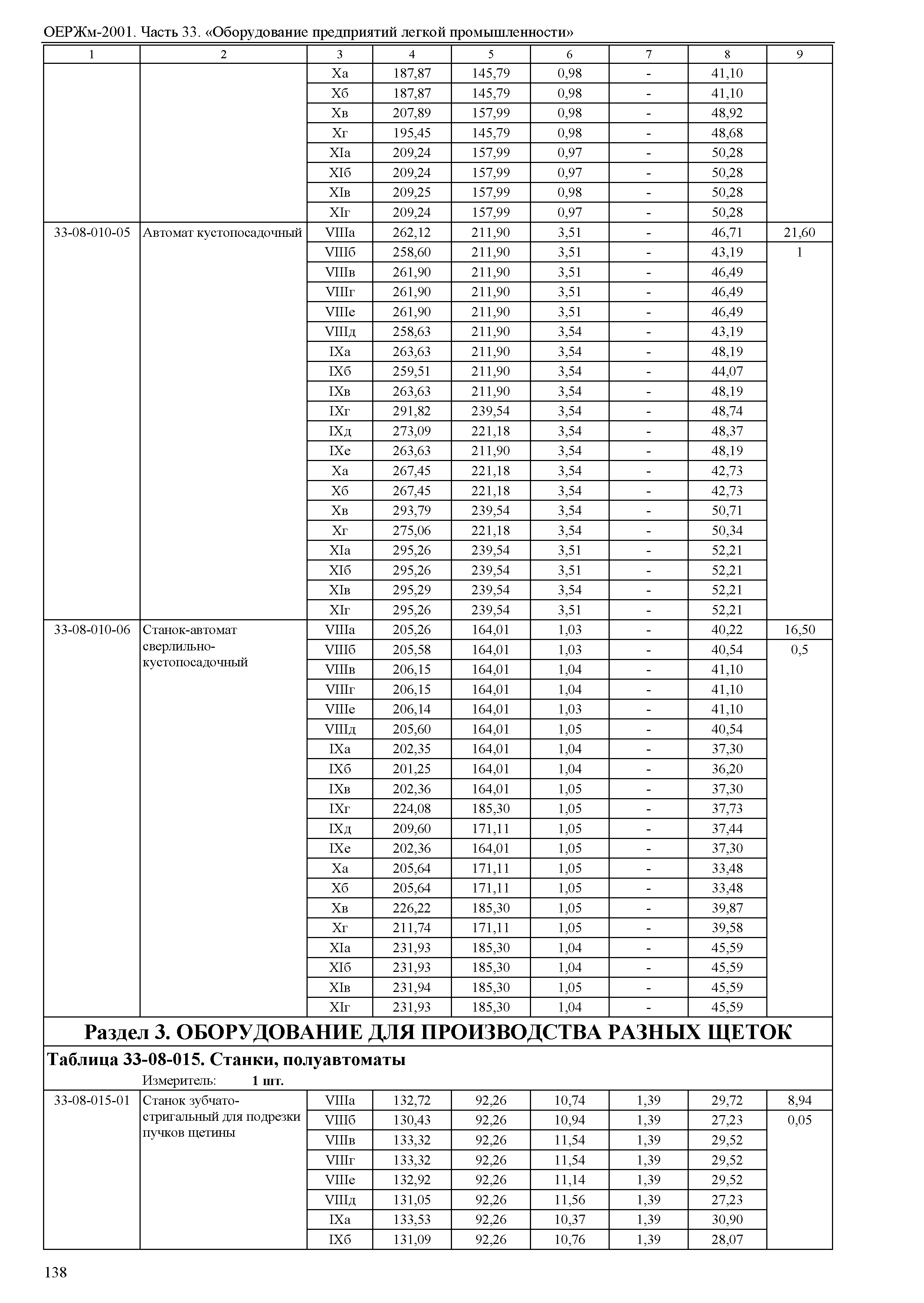 ОЕРЖм-2001. Часть 33. «Оборудование предприятий легкой промышленности»

| 1 | 2 | 3 | 4 | 5 | 6 | 7 | 8 | 9 |
|---|---|---|---|---|---|---|---|---|
| | | Xа | 187,87 | 145,79 | 0,98 | - | 41,10 | |
| | | Xб | 187,87 | 145,79 | 0,98 | - | 41,10 | |
| | | Xв | 207,89 | 157,99 | 0,98 | - | 48,92 | |
| | | Xг | 195,45 | 145,79 | 0,98 | - | 48,68 | |
| | | XIа | 209,24 | 157,99 | 0,97 | - | 50,28 | |
| | | XIб | 209,24 | 157,99 | 0,97 | - | 50,28 | |
| | | XIв | 209,25 | 157,99 | 0,98 | - | 50,28 | |
| | | XIг | 209,24 | 157,99 | 0,97 | - | 50,28 | |
| 33-08-010-05 | Автомат кустопосадочный | VIIIа | 262,12 | 211,90 | 3,51 | - | 46,71 | 21,60 |
| | | VIIIб | 258,60 | 211,90 | 3,51 | - | 43,19 | 1 |
| | | VIIIв | 261,90 | 211,90 | 3,51 | - | 46,49 | |
| | | VIIIг | 261,90 | 211,90 | 3,51 | - | 46,49 | |
| | | VIIIе | 261,90 | 211,90 | 3,51 | - | 46,49 | |
| | | VIIIд | 258,63 | 211,90 | 3,54 | - | 43,19 | |
| | | IXа | 263,63 | 211,90 | 3,54 | - | 48,19 | |
| | | IXб | 259,51 | 211,90 | 3,54 | - | 44,07 | |
| | | IXв | 263,63 | 211,90 | 3,54 | - | 48,19 | |
| | | IXг | 291,82 | 239,54 | 3,54 | - | 48,74 | |
| | | IXд | 273,09 | 221,18 | 3,54 | - | 48,37 | |
| | | IXе | 263,63 | 211,90 | 3,54 | - | 48,19 | |
| | | Xа | 267,45 | 221,18 | 3,54 | - | 42,73 | |
| | | Xб | 267,45 | 221,18 | 3,54 | - | 42,73 | |
| | | Xв | 293,79 | 239,54 | 3,54 | - | 50,71 | |
| | | Xг | 275,06 | 221,18 | 3,54 | - | 50,34 | |
| | | XIа | 295,26 | 239,54 | 3,51 | - | 52,21 | |
| | | XIб | 295,26 | 239,54 | 3,51 | - | 52,21 | |
| | | XIв | 295,29 | 239,54 | 3,54 | - | 52,21 | |
| | | XIг | 295,26 | 239,54 | 3,51 | - | 52,21 | |
| 33-08-010-06 | Станок-автомат сверлильно-кустопосадочный | VIIIа | 205,26 | 164,01 | 1,03 | - | 40,22 | 16,50 |
| | | VIIIб | 205,58 | 164,01 | 1,03 | - | 40,54 | 0,5 |
| | | VIIIв | 206,15 | 164,01 | 1,04 | - | 41,10 | |
| | | VIIIг | 206,15 | 164,01 | 1,04 | - | 41,10 | |
| | | VIIIе | 206,14 | 164,01 | 1,03 | - | 41,10 | |
| | | VIIIд | 205,60 | 164,01 | 1,05 | - | 40,54 | |
| | | IXа | 202,35 | 164,01 | 1,04 | - | 37,30 | |
| | | IXб | 201,25 | 164,01 | 1,04 | - | 36,20 | |
| | | IXв | 202,36 | 164,01 | 1,05 | - | 37,30 | |
| | | IXг | 224,08 | 185,30 | 1,05 | - | 37,73 | |
| | | IXд | 209,60 | 171,11 | 1,05 | - | 37,44 | |
| | | IXе | 202,36 | 164,01 | 1,05 | - | 37,30 | |
| | | Xа | 205,64 | 171,11 | 1,05 | - | 33,48 | |
| | | Xб | 205,64 | 171,11 | 1,05 | - | 33,48 | |
| | | Xв | 226,22 | 185,30 | 1,05 | - | 39,87 | |
| | | Xг | 211,74 | 171,11 | 1,05 | - | 39,58 | |
| | | XIа | 231,93 | 185,30 | 1,04 | - | 45,59 | |
| | | XIб | 231,93 | 185,30 | 1,04 | - | 45,59 | |
| | | XIв | 231,94 | 185,30 | 1,05 | - | 45,59 | |
| | | XIг | 231,93 | 185,30 | 1,04 | - | 45,59 | |

Раздел 3. ОБОРУДОВАНИЕ ДЛЯ ПРОИЗВОДСТВА РАЗНЫХ ЩЕТОК

Таблица 33-08-015. Станки, полуавтоматы

Измеритель: 1 шт.

| | | | | | | | | |
|---|---|---|---|---|---|---|---|---|
| 33-08-015-01 | Станок зубчато-стригальный для подрезки пучков щетины | VIIIа | 132,72 | 92,26 | 10,74 | 1,39 | 29,72 | 8,94 |
| | | VIIIб | 130,43 | 92,26 | 10,94 | 1,39 | 27,23 | 0,05 |
| | | VIIIв | 133,32 | 92,26 | 11,54 | 1,39 | 29,52 | |
| | | VIIIг | 133,32 | 92,26 | 11,54 | 1,39 | 29,52 | |
| | | VIIIе | 132,92 | 92,26 | 11,14 | 1,39 | 29,52 | |
| | | VIIIд | 131,05 | 92,26 | 11,56 | 1,39 | 27,23 | |
| | | IXа | 133,53 | 92,26 | 10,37 | 1,39 | 30,90 | |
| | | IXб | 131,09 | 92,26 | 10,76 | 1,39 | 28,07 | |

138